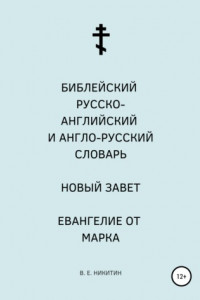 БИБЛЕЙСКИЙ РУССКО-АНГЛИЙСКИЙ И АНГЛО-РУССКИЙ СЛОВАРЬ

НОВЫЙ ЗАВЕТ

ЕВАНГЕЛИЕ ОТ МАРКА

В. Е. НИКИТИН

12+